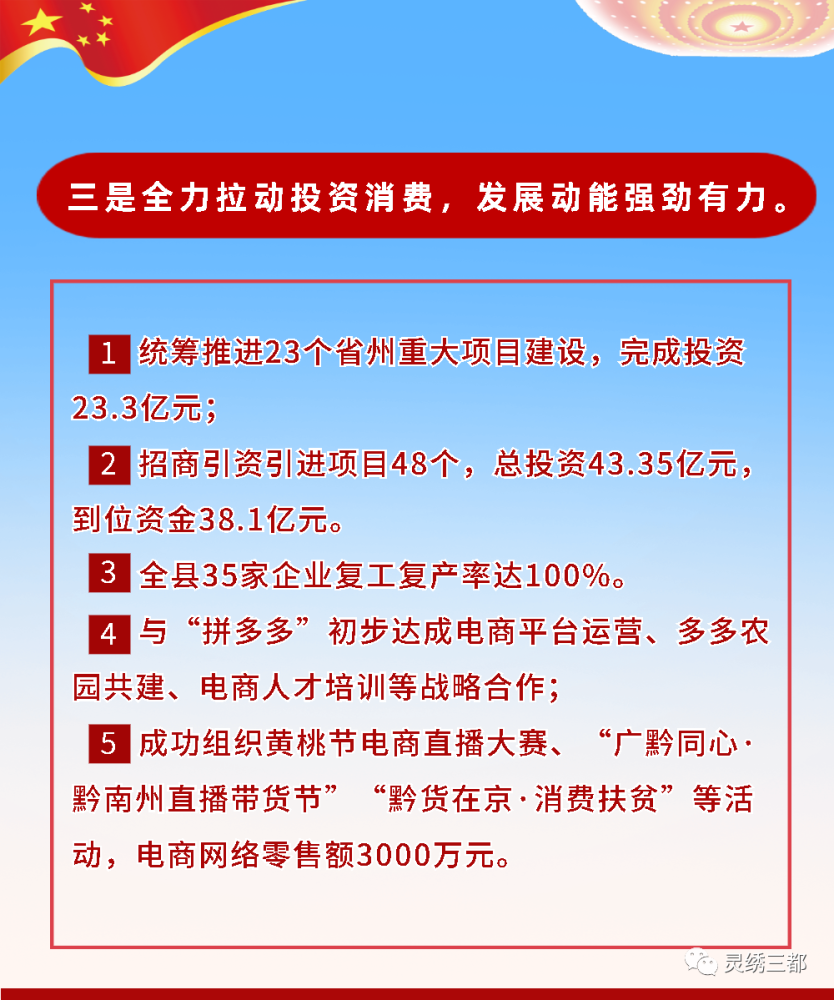 三是全力拉动投资消费，发展动能强劲有力。

1 统筹推进23个省州重大项目建设，完成投资23.3亿元；

2 招商引资引进项目48个，总投资43.35亿元，到位资金38.1亿元。

3 全县35家企业复工复产率达100%。

4 与“拼多多”初步达成电商平台运营、多多农园共建、电商人才培训等战略合作；

5 成功组织黄桃节电商直播大赛、“广黔同心·黔南州直播带货节”“黔货在京·消费扶贫”等活动，电商网络零售额3000万元。

灵绣三都